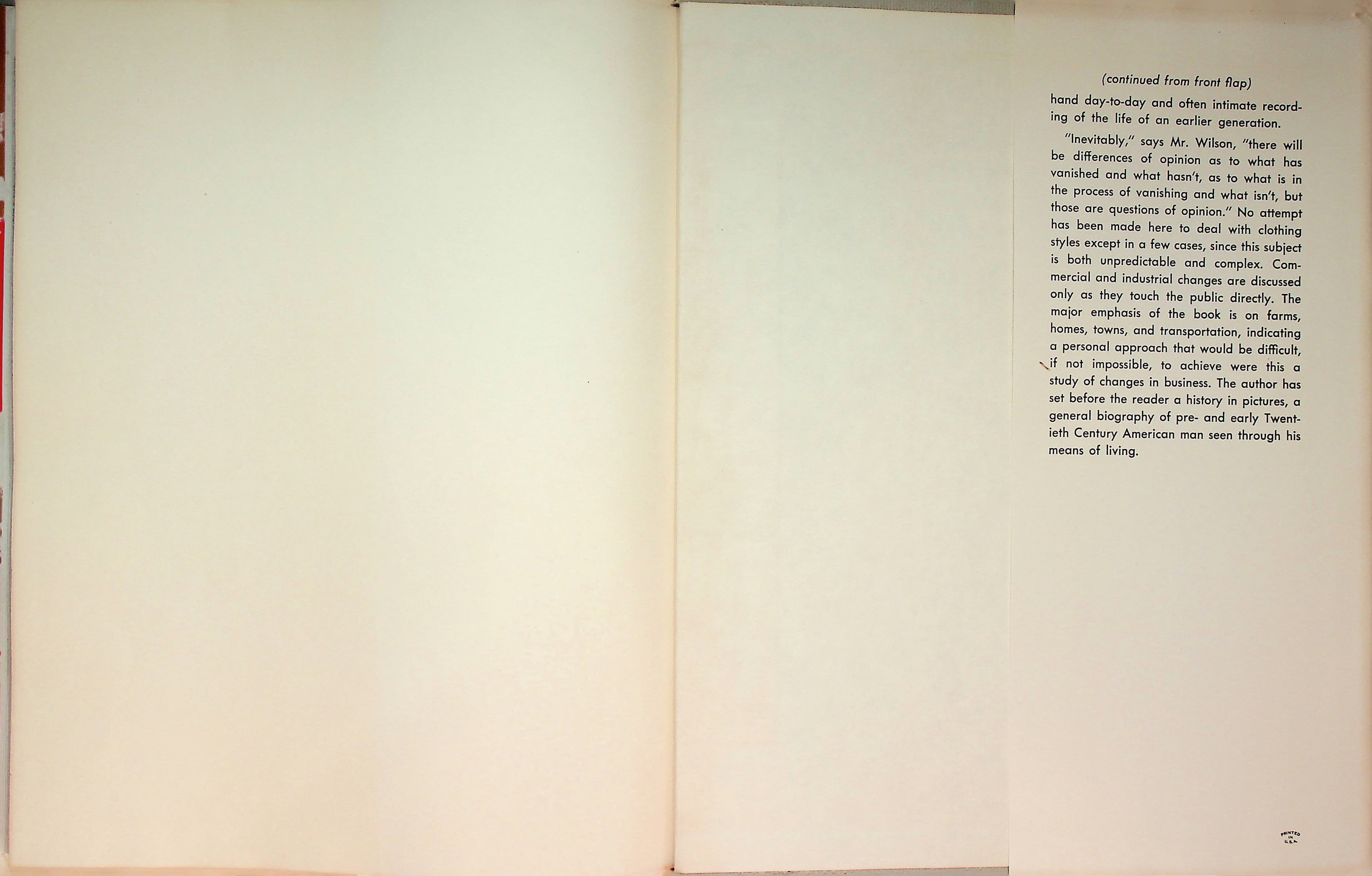 (continued from front flap)

hand day-to-day and often intimate recording of the life of an earlier generation.

"Inevitably," says Mr. Wilson, "there will be differences of opinion as to what has vanished and what hasn't, as to what is in the process of vanishing and what isn't, but those are questions of opinion." No attempt has been made here to deal with clothing styles except in a few cases, since this subject is both unpredictable and complex. Commercial and industrial changes are discussed only as they touch the public directly. The major emphasis of the book is on farms, homes, towns, and transportation, indicating a personal approach that would be difficult, if not impossible, to achieve were this a study of changes in business. The author has set before the reader a history in pictures, a general biography of pre- and early Twentieth Century American man seen through his means of living.

PRINTED IN U.S.A.